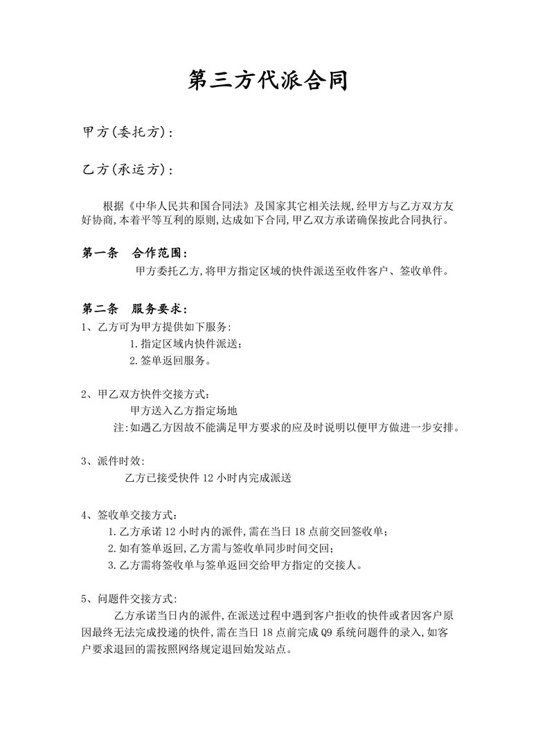 第三方代派合同

甲方(委托方):

乙方(承运方):

根据《中华人民共和国合同法》及国家其它相关法规,经甲方与乙方双方友好协商,本着平等互利的原则,达成如下合同,甲乙双方承诺确保按此合同执行。

第一条　合作范围:
甲方委托乙方,将甲方指定区域的快件派送至收件客户、签收单件。

第二条　服务要求:
1、乙方可为甲方提供如下服务:
1.指定区域内快件派送;
2.签单返回服务。

2、甲乙双方快件交接方式:
甲方送入乙方指定场地
注:如遇乙方因故不能满足甲方要求的应及时说明以便甲方做进一步安排。

3、派件时效:
乙方已接受快件 12 小时内完成派送

4、签收单交接方式:
1.乙方承诺 12 小时内的派件,需在当日 18 点前交回签收单;
2.如有签单返回,乙方需与签收单同步时间交回;
3.乙方需将签收单与签单返回交给甲方指定的交接人。

5、问题件交接方式:
乙方承诺当日内的派件,在派送过程中遇到客户拒收的快件或者因客户原因最终无法完成投递的快件,需在当日 18 点前完成 Q9 系统问题件的录入,如客户要求退回的需按照网络规定退回始发站点。